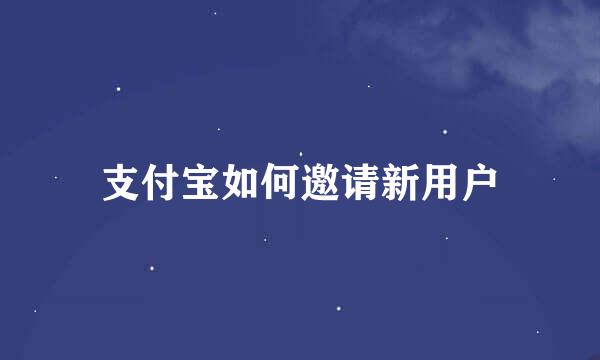 支付宝如何邀请新用户